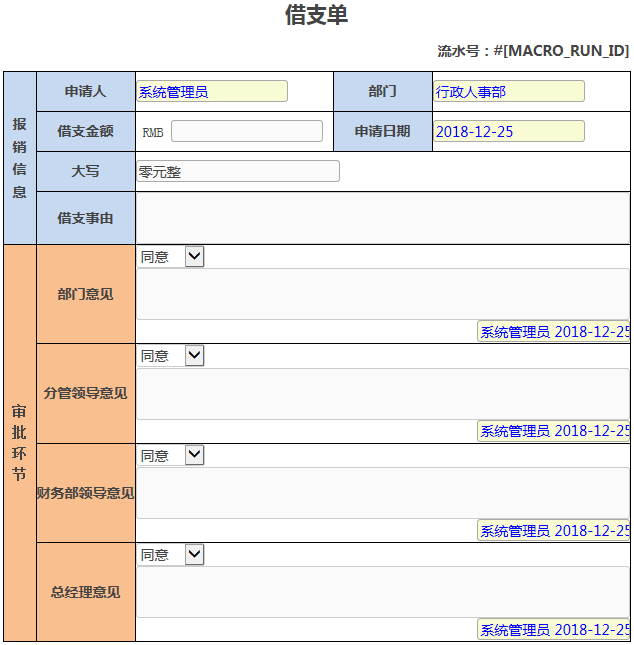 借支单

流水号：#[MACRO_RUN_ID]

| 报销信息 | 申请人 | 系统管理员 | 部门 | 行政人事部 |
|---|---|---|---|---|
| | 借支金额 | RMB | 申请日期 | 2018-12-25 |
| | 大写 | 零元整 | | |
| | 借支事由 | | | |
| 审批环节 | 部门意见 | 同意 系统管理员 2018-12-25 | | |
| | 分管领导意见 | 同意 系统管理员 2018-12-25 | | |
| | 财务部领导意见 | 同意 系统管理员 2018-12-25 | | |
| | 总经理意见 | 同意 系统管理员 2018-12-25 | | |